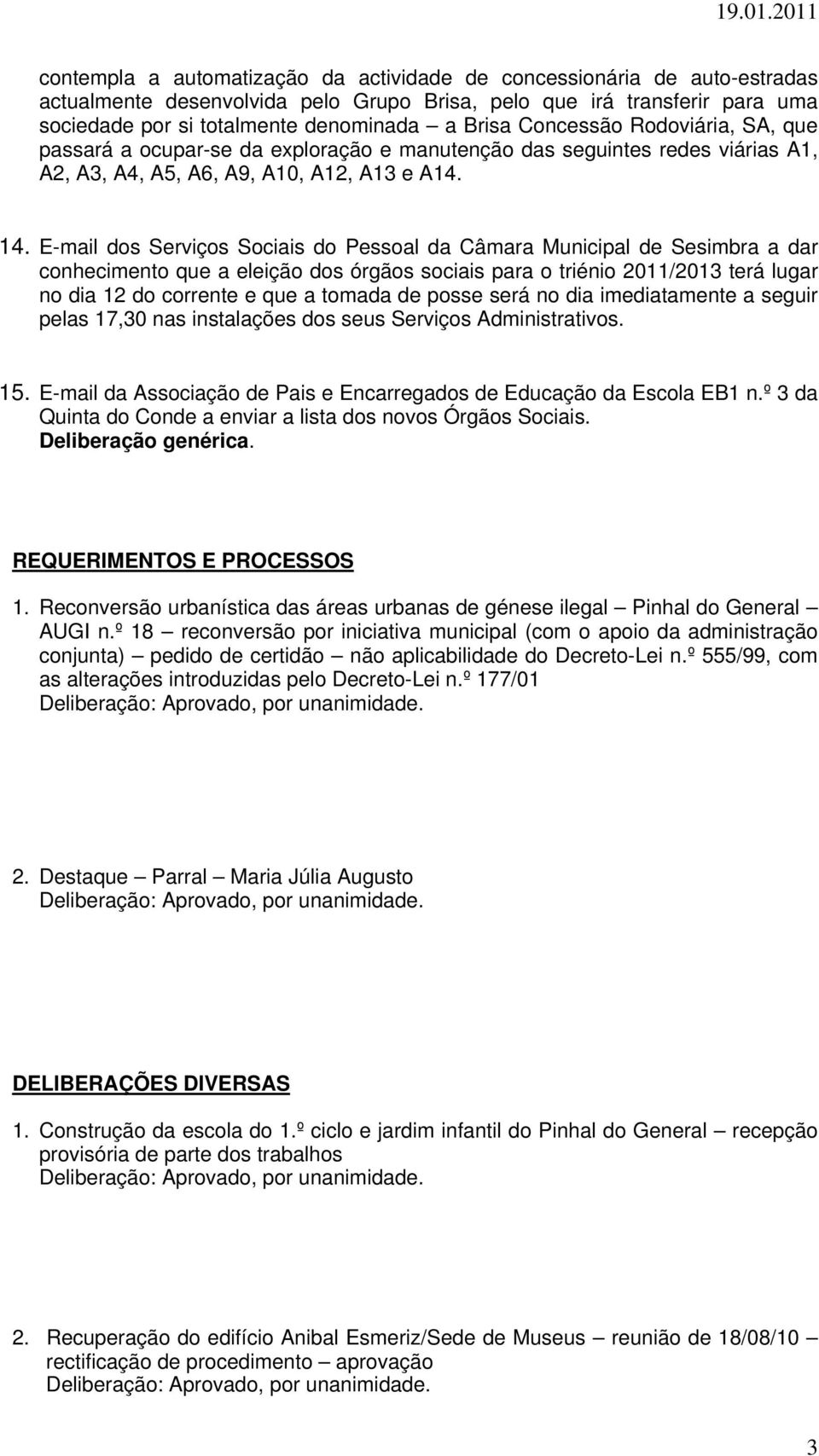 19.01.2011

contempla a automatização da actividade de concessionária de auto-estradas actualmente desenvolvida pelo Grupo Brisa, pelo que irá transferir para uma sociedade por si totalmente denominada – a Brisa Concessão Rodoviária, SA, que passará a ocupar-se da exploração e manutenção das seguintes redes viárias A1, A2, A3, A4, A5, A6, A9, A10, A12, A13 e A14.

14. E-mail dos Serviços Sociais do Pessoal da Câmara Municipal de Sesimbra a dar conhecimento que a eleição dos órgãos sociais para o triénio 2011/2013 terá lugar no dia 12 do corrente e que a tomada de posse será no dia imediatamente a seguir pelas 17,30 nas instalações dos seus Serviços Administrativos.

15. E-mail da Associação de Pais e Encarregados de Educação da Escola EB1 n.º 3 da Quinta do Conde a enviar a lista dos novos Órgãos Sociais.
Deliberação genérica.

REQUERIMENTOS E PROCESSOS

1. Reconversão urbanística das áreas urbanas de génese ilegal – Pinhal do General – AUGI n.º 18 – reconversão por iniciativa municipal (com o apoio da administração conjunta) – pedido de certidão – não aplicabilidade do Decreto-Lei n.º 555/99, com as alterações introduzidas pelo Decreto-Lei n.º 177/01
Deliberação: Aprovado, por unanimidade.

2. Destaque – Parral – Maria Júlia Augusto
Deliberação: Aprovado, por unanimidade.

DELIBERAÇÕES DIVERSAS

1. Construção da escola do 1.º ciclo e jardim infantil do Pinhal do General – recepção provisória de parte dos trabalhos
Deliberação: Aprovado, por unanimidade.

2. Recuperação do edifício Anibal Esmeriz/Sede de Museus – reunião de 18/08/10 – rectificação de procedimento – aprovação
Deliberação: Aprovado, por unanimidade.

3